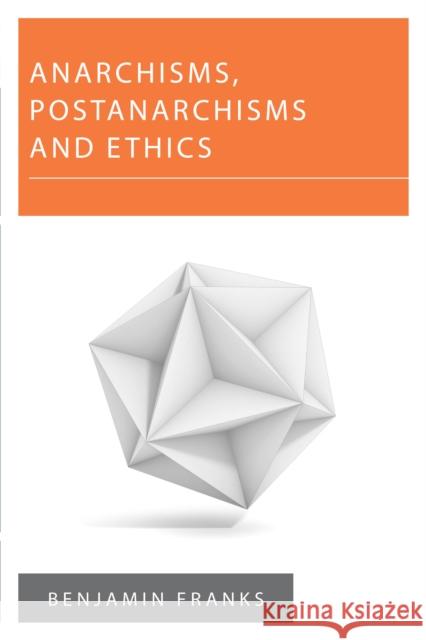 ANARCHISMS, POSTANARCHISMS AND ETHICS

BENJAMIN FRANKS